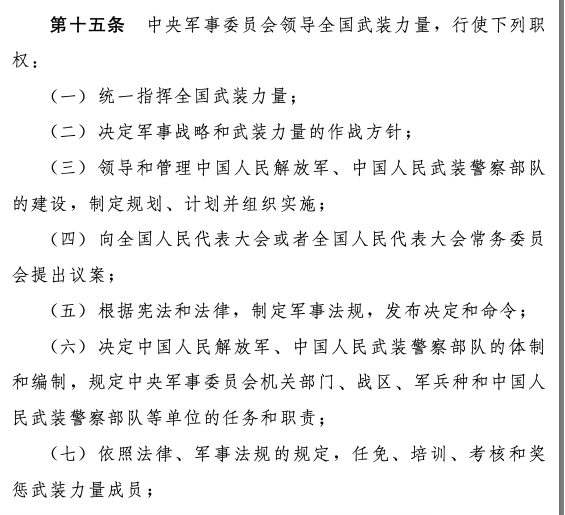 第十五条　中央军事委员会领导全国武装力量，行使下列职权：

（一）统一指挥全国武装力量；

（二）决定军事战略和武装力量的作战方针；

（三）领导和管理中国人民解放军、中国人民武装警察部队的建设，制定规划、计划并组织实施；

（四）向全国人民代表大会或者全国人民代表大会常务委员会提出议案；

（五）根据宪法和法律，制定军事法规，发布决定和命令；

（六）决定中国人民解放军、中国人民武装警察部队的体制和编制，规定中央军事委员会机关部门、战区、军兵种和中国人民武装警察部队等单位的任务和职责；

（七）依照法律、军事法规的规定，任免、培训、考核和奖惩武装力量成员；